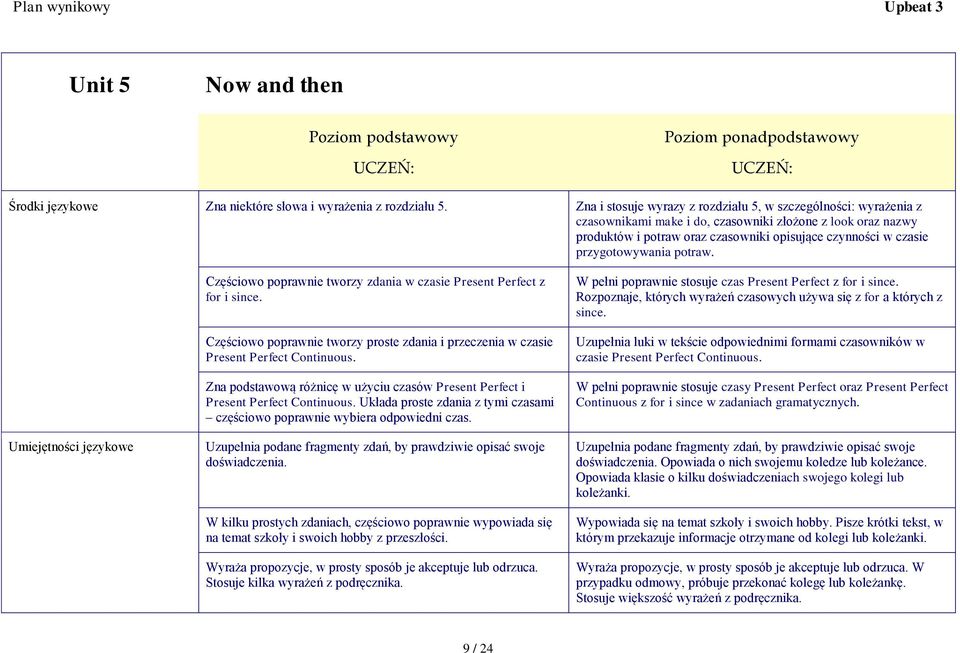 Plan wynikowy Upbeat 3

| Unit 5 | Now and then | |
|---|---|---|
| | Poziom podstawowy UCZEŃ: | Poziom ponadpodstawowy UCZEŃ: |
| Środki językowe | Zna niektóre słowa i wyrażenia z rozdziału 5. | Zna i stosuje wyrazy z rozdziału 5, w szczególności: wyrażenia z czasownikami make i do, czasowniki złożone z look oraz nazwy produktów i potraw oraz czasowniki opisujące czynności w czasie przygotowywania potraw. |
| | Częściowo poprawnie tworzy zdania w czasie Present Perfect z for i since. | W pełni poprawnie stosuje czas Present Perfect z for i since. Rozpoznaje, których wyrażeń czasowych używa się z for a których z since. |
| | Częściowo poprawnie tworzy proste zdania i przeczenia w czasie Present Perfect Continuous. | Uzupełnia luki w tekście odpowiednimi formami czasowników w czasie Present Perfect Continuous. |
| | Zna podstawową różnicę w użyciu czasów Present Perfect i Present Perfect Continuous. Układa proste zdania z tymi czasami – częściowo poprawnie wybiera odpowiedni czas. | W pełni poprawnie stosuje czasy Present Perfect oraz Present Perfect Continuous z for i since w zadaniach gramatycznych. |
| Umiejętności językowe | Uzupełnia podane fragmenty zdań, by prawdziwie opisać swoje doświadczenia. | Uzupełnia podane fragmenty zdań, by prawdziwie opisać swoje doświadczenia. Opowiada o nich swojemu koledze lub koleżance. Opowiada klasie o kilku doświadczeniach swojego kolegi lub koleżanki. |
| | W kilku prostych zdaniach, częściowo poprawnie wypowiada się na temat szkoły i swoich hobby z przeszłości. | Wypowiada się na temat szkoły i swoich hobby. Pisze krótki tekst, w którym przekazuje informacje otrzymane od kolegi lub koleżanki. |
| | Wyraża propozycje, w prosty sposób je akceptuje lub odrzuca. Stosuje kilka wyrażeń z podręcznika. | Wyraża propozycje, w prosty sposób je akceptuje lub odrzuca. W przypadku odmowy, próbuje przekonać kolegę lub koleżankę. Stosuje większość wyrażeń z podręcznika. |

9 / 24